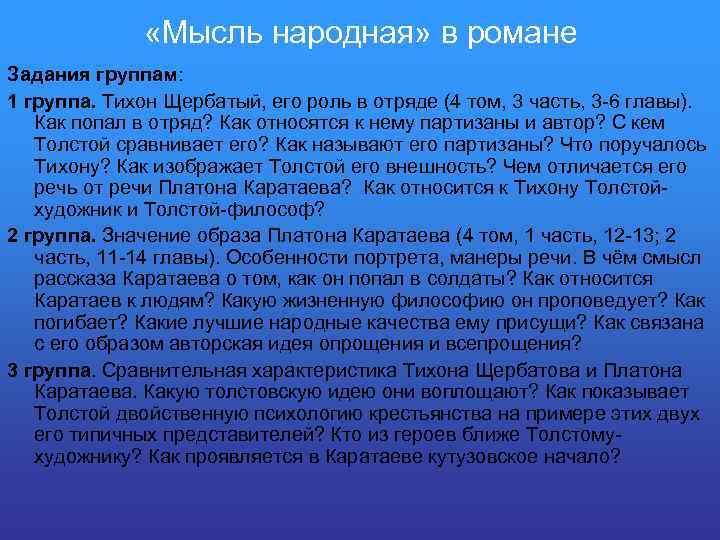 «Мысль народная» в романе

Задания группам:

1 группа. Тихон Щербатый, его роль в отряде (4 том, 3 часть, 3-6 главы). Как попал в отряд? Как относятся к нему партизаны и автор? С кем Толстой сравнивает его? Как называют его партизаны? Что поручалось Тихону? Как изображает Толстой его внешность? Чем отличается его речь от речи Платона Каратаева? Как относится к Тихону Толстой-художник и Толстой-философ?

2 группа. Значение образа Платона Каратаева (4 том, 1 часть, 12-13; 2 часть, 11-14 главы). Особенности портрета, манеры речи. В чём смысл рассказа Каратаева о том, как он попал в солдаты? Как относится Каратаев к людям? Какую жизненную философию он проповедует? Как погибает? Какие лучшие народные качества ему присущи? Как связана с его образом авторская идея опрощения и всепрощения?

3 группа. Сравнительная характеристика Тихона Щербатова и Платона Каратаева. Какую толстовскую идею они воплощают? Как показывает Толстой двойственную психологию крестьянства на примере этих двух его типичных представителей? Кто из героев ближе Толстому-художнику? Как проявляется в Каратаеве кутузовское начало?